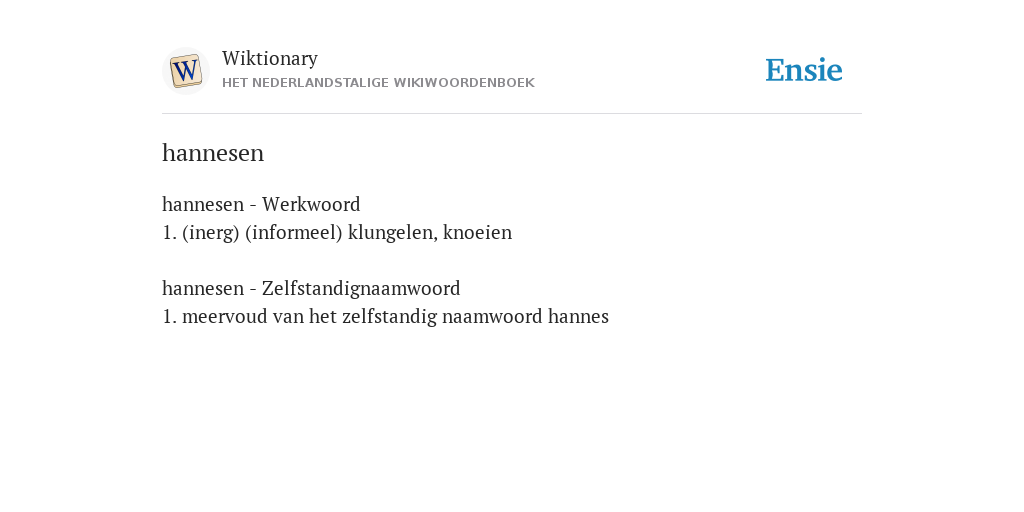 W

Wiktionary
HET NEDERLANDSTALIGE WIKIWOORDENBOEK

Ensie

hannesen

hannesen - Werkwoord
1. (inerg) (informeel) klungelen, knoeien

hannesen - Zelfstandignaamwoord
1. meervoud van het zelfstandig naamwoord hannes